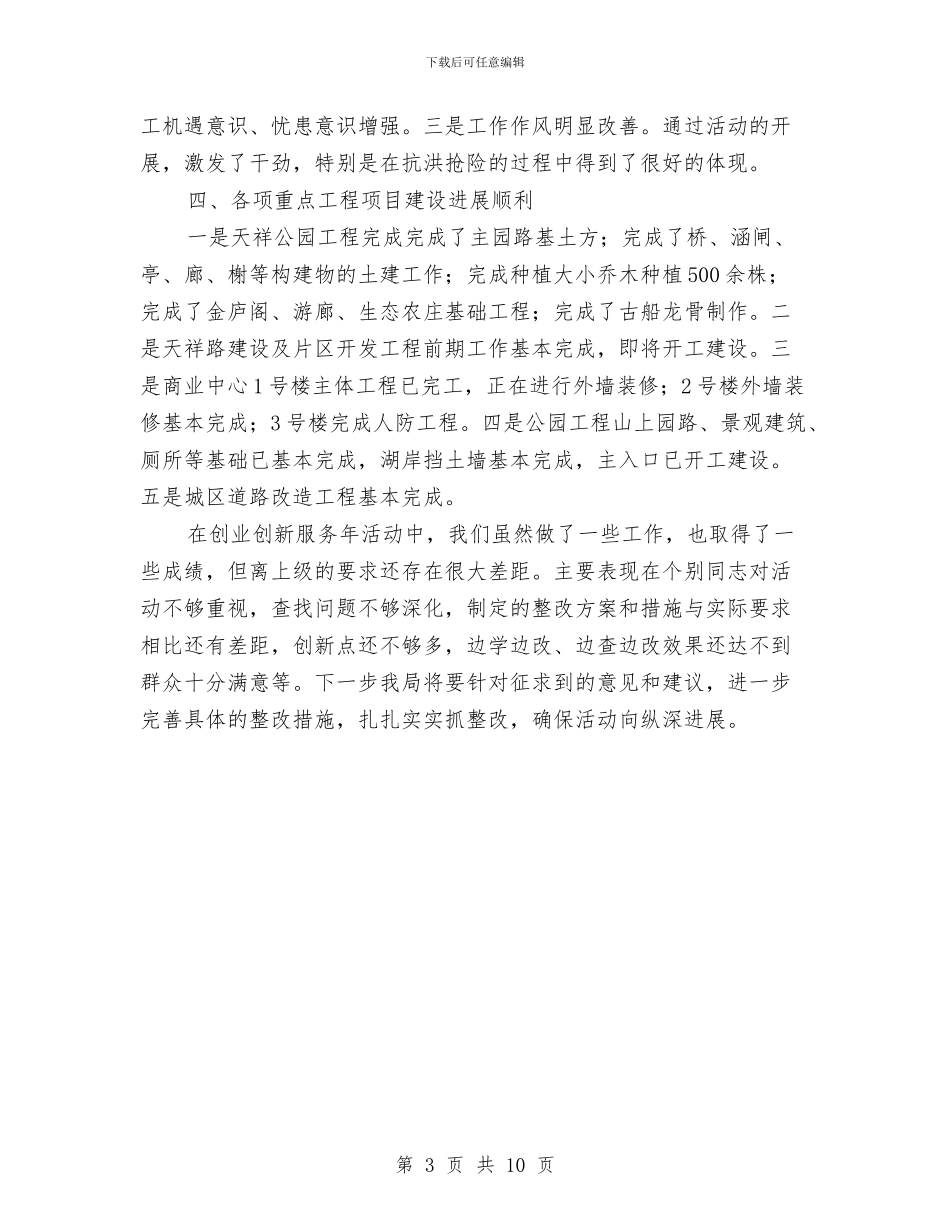 下载后可任意编辑

工机遇意识、忧患意识增强。三是工作作风明显改善。通过活动的开展，激发了干劲，特别是在抗洪抢险的过程中得到了很好的体现。

四、各项重点工程项目建设进展顺利

一是天祥公园工程完成完成了主园路基土方；完成了桥、涵闸、亭、廊、榭等构建物的土建工作；完成种植大小乔木种植500余株；完成了金庐阁、游廊、生态农庄基础工程；完成了古船龙骨制作。二是天祥路建设及片区开发工程前期工作基本完成，即将开工建设。三是商业中心1号楼主体工程已完工，正在进行外墙装修；2号楼外墙装修基本完成；3号楼完成人防工程。四是公园工程山上园路、景观建筑、厕所等基础已基本完成，湖岸挡土墙基本完成，主入口已开工建设。五是城区道路改造工程基本完成。

在创业创新服务年活动中，我们虽然做了一些工作，也取得了一些成绩，但离上级的要求还存在很大差距。主要表现在个别同志对活动不够重视，查找问题不够深化，制定的整改方案和措施与实际要求相比还有差距，创新点还不够多，边学边改、边查边改效果还达不到群众十分满意等。下一步我局将要针对征求到的意见和建议，进一步完善具体的整改措施，扎扎实实抓整改，确保活动向纵深进展。

第 3 页 共 10 页